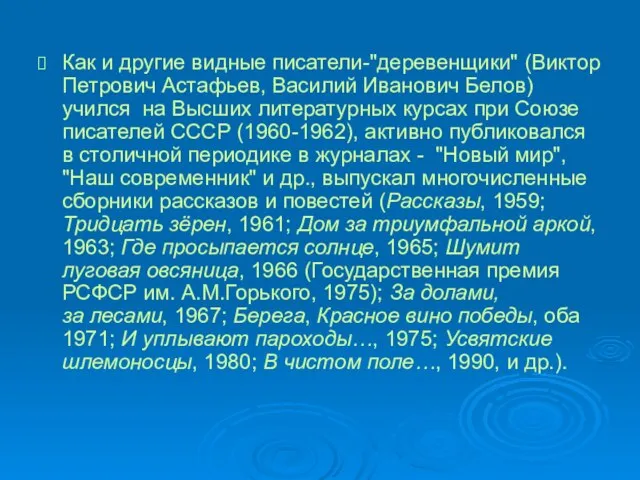 Как и другие видные писатели-"деревенщики" (Виктор Петрович Астафьев, Василий Иванович Белов) учился на Высших литературных курсах при Союзе писателей СССР (1960-1962), активно публиковался в столичной периодике в журналах - "Новый мир", "Наш современник" и др., выпускал многочисленные сборники рассказов и повестей (Рассказы, 1959; Тридцать зёрен, 1961; Дом за триумфальной аркой, 1963; Где просыпается солнце, 1965; Шумит луговая овсяница, 1966 (Государственная премия РСФСР им. А.М.Горького, 1975); За долами, за лесами, 1967; Берега, Красное вино победы, оба 1971; И уплывают пароходы…, 1975; Усвятские шлемоносцы, 1980; В чистом поле…, 1990, и др.).